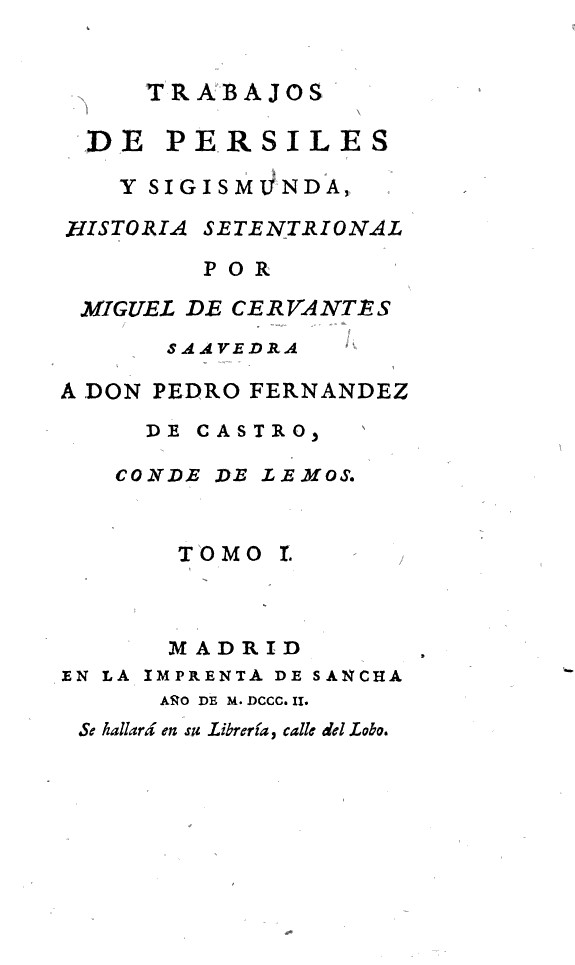 TRABAJOS
DE PERSILES
Y SIGISMUNDA,
HISTORIA SETENTRIONAL
POR
MIGUEL DE CERVANTES
SAAVEDRA
A DON PEDRO FERNANDEZ
DE CASTRO,
CONDE DE LEMOS.

TOMO I.

MADRID
EN LA IMPRENTA DE SANCHA
AÑO DE M. DCCC. II.
Se hallará en su Librería, calle del Lobo.